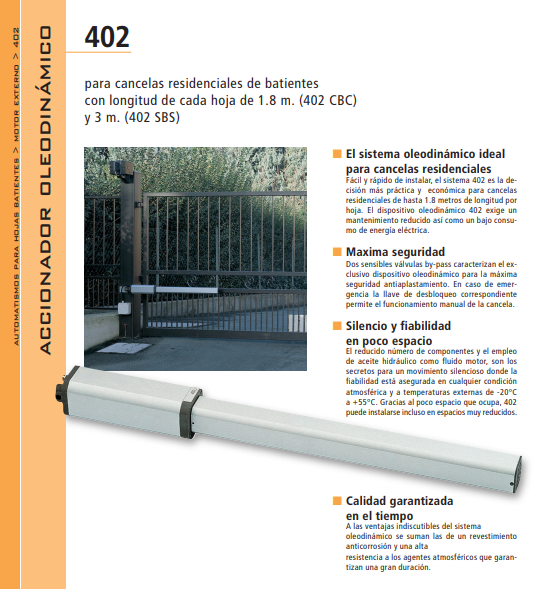 AUTOMATISMOS PARA HOJAS BATIENTES > MOTOR EXTERNO > 402

ACCIONADOR OLEODINÁMICO

402

para cancelas residenciales de batientes con longitud de cada hoja de 1.8 m. (402 CBC) y 3 m. (402 SBS)

El sistema oleodinámico ideal para cancelas residenciales
Fácil y rápido de instalar, el sistema 402 es la decisión más práctica y económica para cancelas residenciales de hasta 1.8 metros de longitud por hoja. El dispositivo oleodinámico 402 exige un mantenimiento reducido así como un bajo consumo de energía eléctrica.

Maxima seguridad
Dos sensibles válvulas by-pass caracterizan el exclusivo dispositivo oleodinámico para la máxima seguridad antiaplastamiento. En caso de emergencia la llave de desbloqueo correspondiente permite el funcionamiento manual de la cancela.

Silencio y fiabilidad en poco espacio
El reducido número de componentes y el empleo de aceite hidráulico como fluido motor, son los secretos para un movimiento silencioso donde la fiabilidad está asegurada en cualquier condición atmosférica y a temperaturas externas de -20°C a +55°C. Gracias al poco espacio que ocupa, 402 puede instalarse incluso en espacios muy reducidos.

Calidad garantizada en el tiempo
A las ventajas indiscutibles del sistema oleodinámico se suman las de un revestimiento anticorrosión y una alta
resistencia a los agentes atmosféricos que garantizan una gran duración.